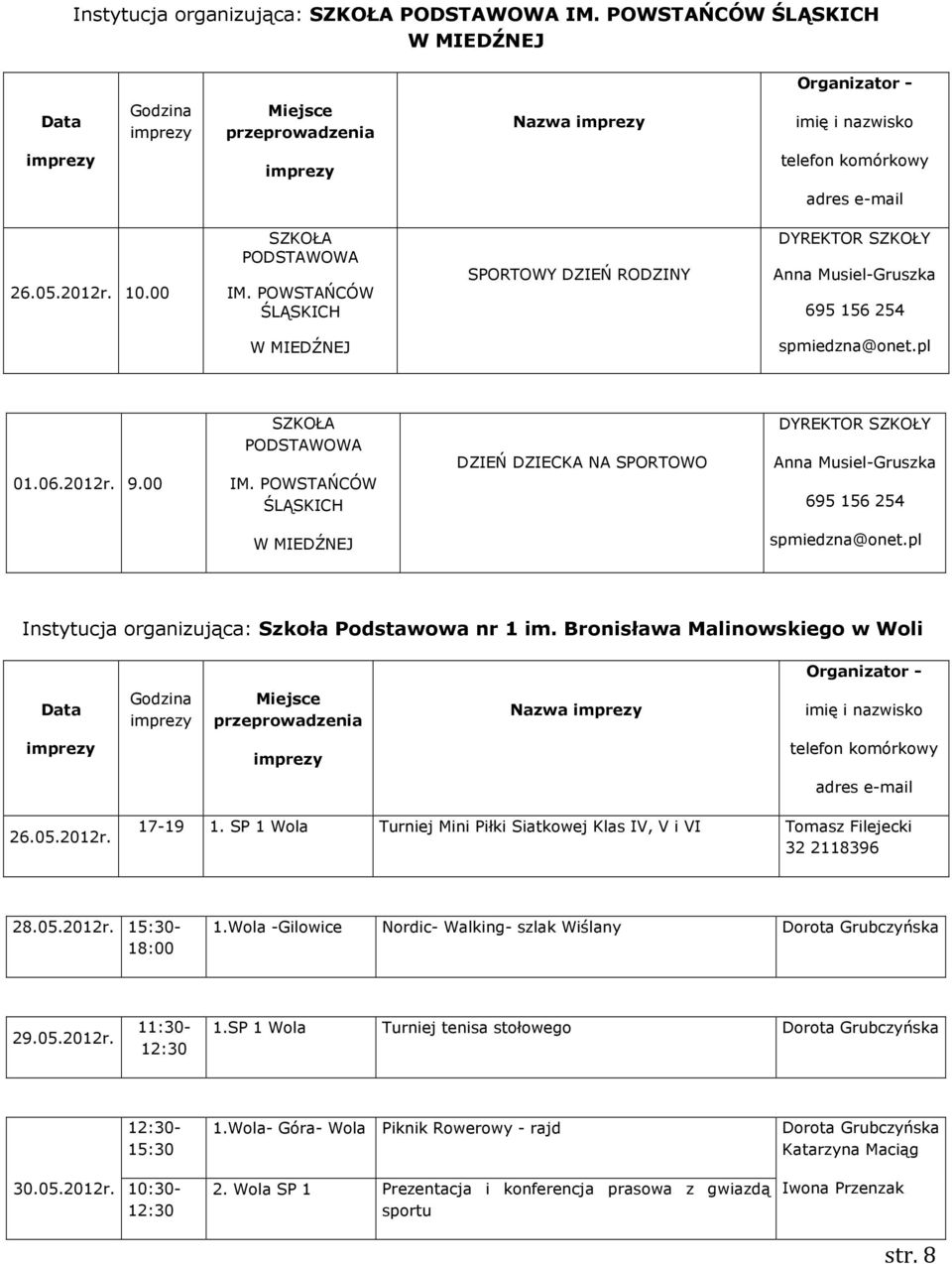 Instytucja organizująca: SZKOŁA PODSTAWOWA IM. POWSTAŃCÓW ŚLĄSKICH W MIEDŹNEJ

| Data imprezy | Godzina imprezy | Miejsce przeprowadzenia imprezy | Nazwa imprezy | Organizator - imię i nazwisko telefon komórkowy adres e-mail |
|---|---|---|---|---|
| 26.05.2012r. | 10.00 | SZKOŁA PODSTAWOWA IM. POWSTAŃCÓW ŚLĄSKICH W MIEDŹNEJ | SPORTOWY DZIEŃ RODZINY | DYREKTOR SZKOŁY Anna Musiel-Gruszka 695 156 254 spmiedzna@onet.pl |
| 01.06.2012r. | 9.00 | SZKOŁA PODSTAWOWA IM. POWSTAŃCÓW ŚLĄSKICH W MIEDŹNEJ | DZIEŃ DZIECKA NA SPORTOWO | DYREKTOR SZKOŁY Anna Musiel-Gruszka 695 156 254 spmiedzna@onet.pl |

Instytucja organizująca: Szkoła Podstawowa nr 1 im. Bronisława Malinowskiego w Woli

| Data imprezy | Godzina imprezy | Miejsce przeprowadzenia imprezy | Nazwa imprezy | Organizator - imię i nazwisko telefon komórkowy adres e-mail |
|---|---|---|---|---|
| 26.05.2012r. | 17-19 | 1. SP 1 Wola | Turniej Mini Piłki Siatkowej Klas IV, V i VI | Tomasz Filejecki 32 2118396 |
| 28.05.2012r. | 15:30-18:00 | 1.Wola -Gilowice | Nordic- Walking- szlak Wiślany | Dorota Grubczyńska |
| 29.05.2012r. | 11:30-12:30 | 1.SP 1 Wola | Turniej tenisa stołowego | Dorota Grubczyńska |
| 30.05.2012r. | 12:30-15:30 | 1.Wola- Góra- Wola | Piknik Rowerowy - rajd | Dorota Grubczyńska Katarzyna Maciąg |
| | 10:30-12:30 | 2. Wola SP 1 | Prezentacja i konferencja prasowa z gwiazdą sportu | Iwona Przenzak |

str. 8